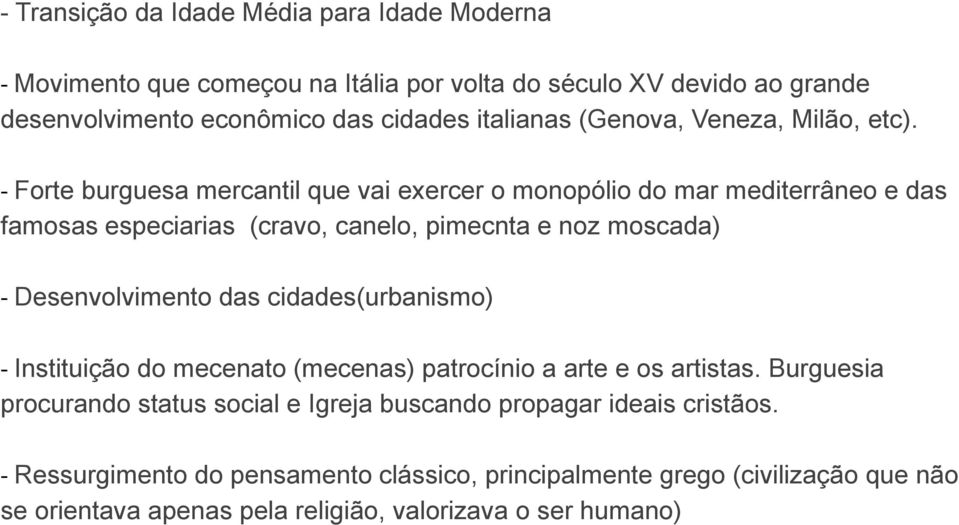 - Transição da Idade Média para Idade Moderna

- Movimento que começou na Itália por volta do século XV devido ao grande desenvolvimento econômico das cidades italianas (Genova, Veneza, Milão, etc).

- Forte burguesa mercantil que vai exercer o monopólio do mar mediterrâneo e das famosas especiarias  (cravo, canelo, pimecnta e noz moscada)

- Desenvolvimento das cidades(urbanismo)

- Instituição do mecenato (mecenas) patrocínio a arte e os artistas. Burguesia procurando status social e Igreja buscando propagar ideais cristãos.

- Ressurgimento do pensamento clássico, principalmente grego (civilização que não se orientava apenas pela religião, valorizava o ser humano)